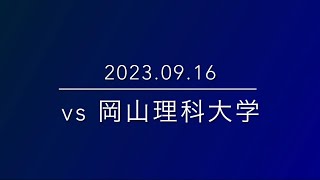 2023.09.16

vs 岡山理科大学